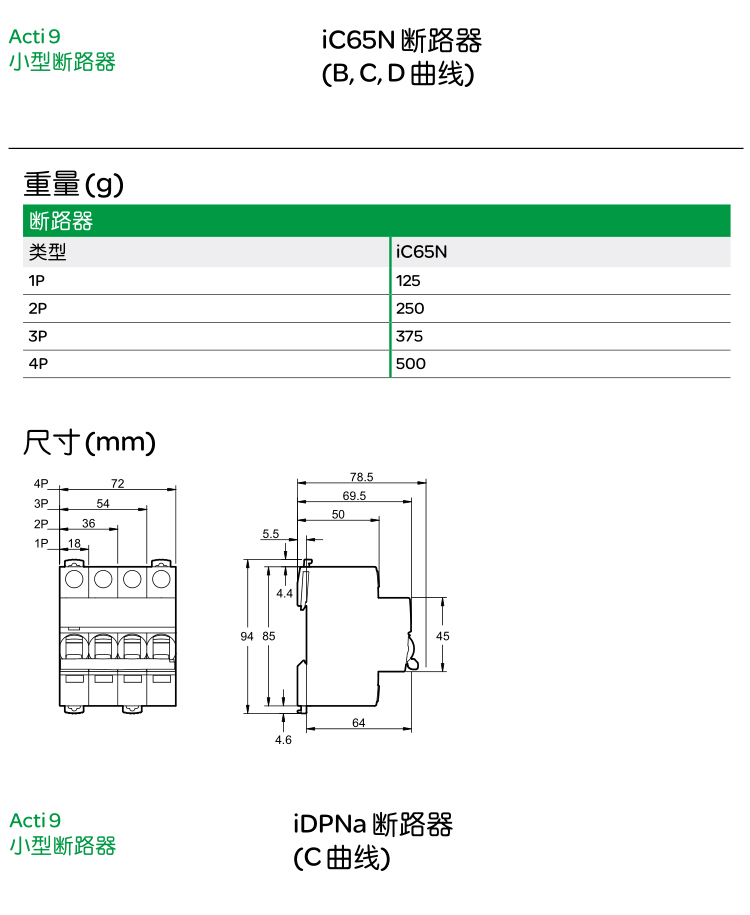 Acti 9
小型断路器

iC65N 断路器
(B, C, D 曲线)

重量 (g)

| 断路器 | |
|---|---|
| 类型 | iC65N |
| 1P | 125 |
| 2P | 250 |
| 3P | 375 |
| 4P | 500 |

尺寸 (mm)

4P 72
3P 54
2P 36
1P 18

78.5
69.5
50
5.5
4.4
94 85
45
4.6
64

Acti 9
小型断路器

iDPNa 断路器
(C 曲线)